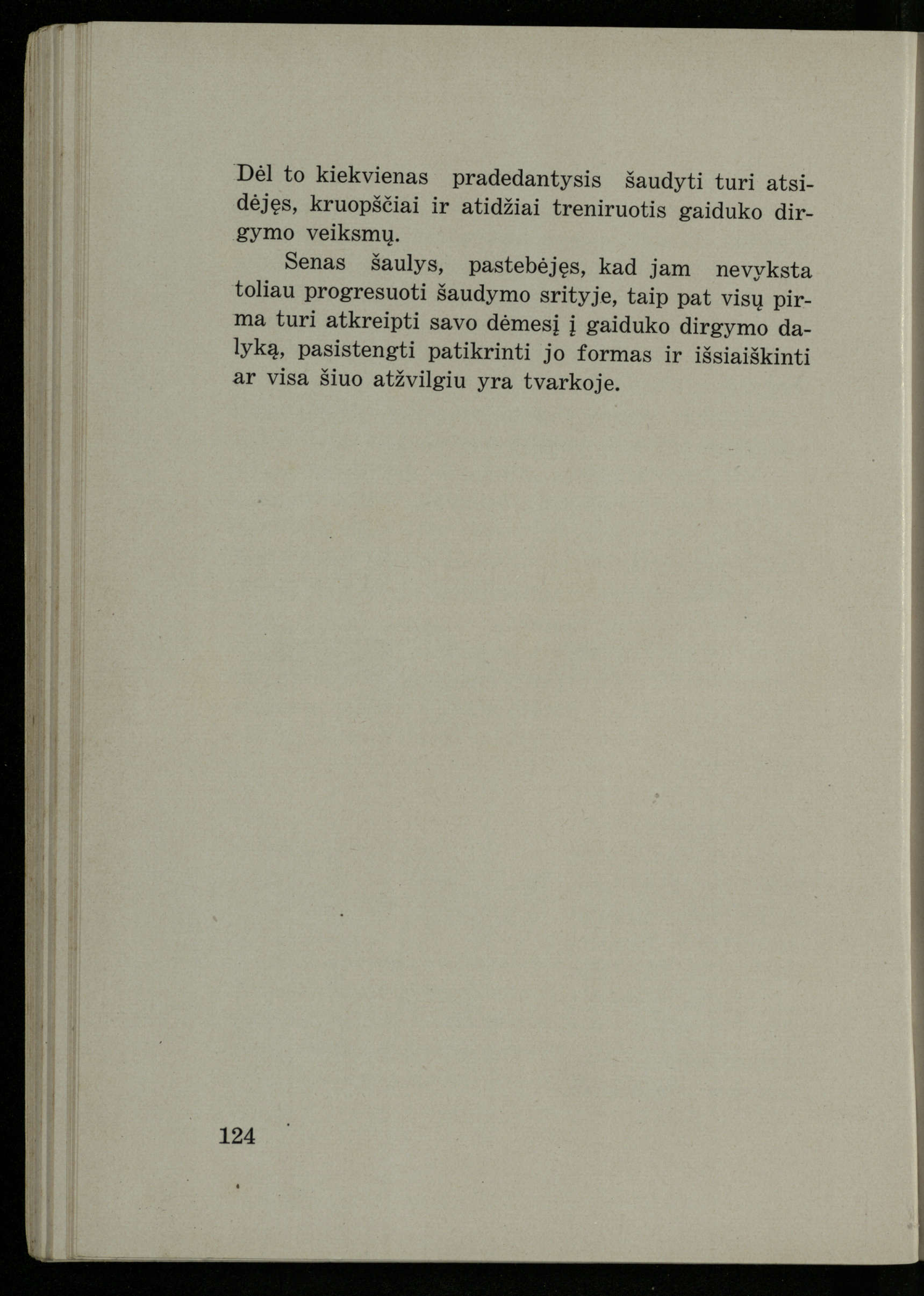 Dėl to kiekvienas pradedantysis šaudyti turi atsidėjęs, kruopščiai ir atidžiai treniruotis gaiduko dirgymo veiksmų.

Senas šaulys, pastebėjęs, kad jam nevyksta toliau progresuoti šaudymo srityje, taip pat visų pirma turi atkreipti savo dėmesį į gaiduko dirgymo dalyką, pasistengti patikrinti jo formas ir išsiaiškinti ar visa šiuo atžvilgiu yra tvarkoje.

124